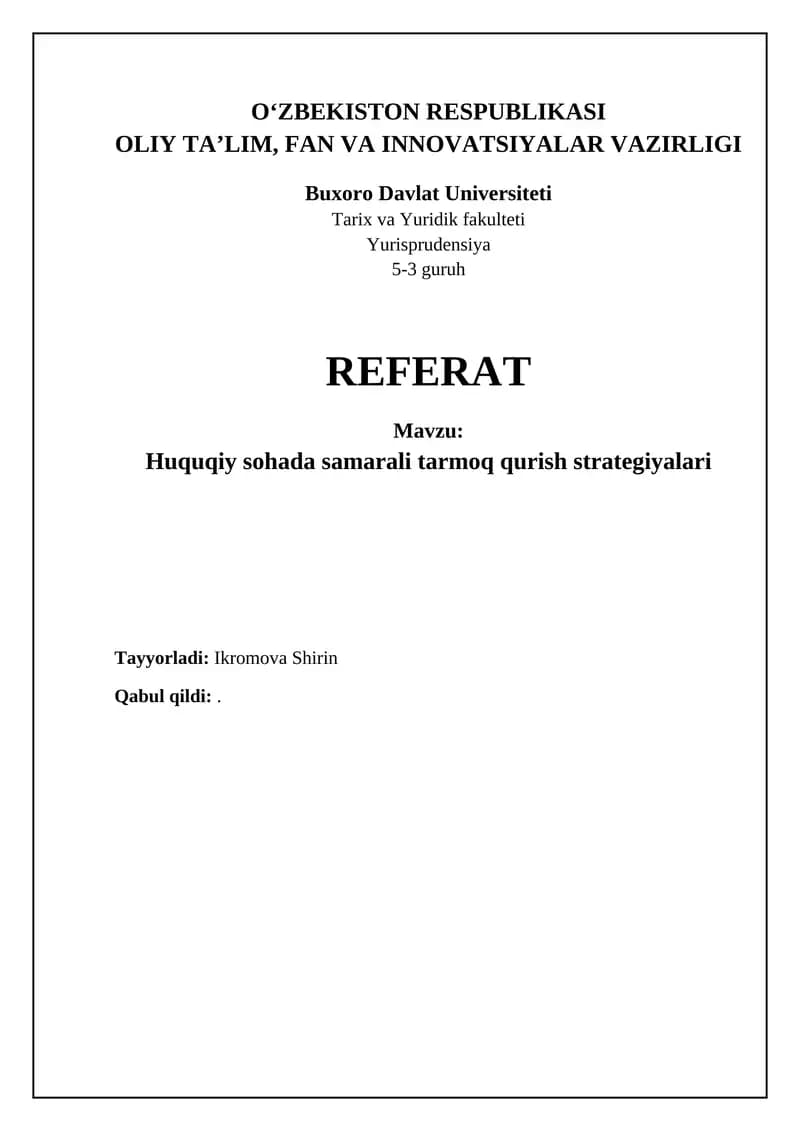 O'ZBEKISTON RESPUBLIKASI
OLIY TA'LIM, FAN VA INNOVATSIYALAR VAZIRLIGI

Buxoro Davlat Universiteti
Tarix va Yuridik fakulteti
Yurisprudensiya
5-3 guruh

REFERAT

Mavzu:
Huquqiy sohada samarali tarmoq qurish strategiyalari

Tayyorladi: Ikromova Shirin

Qabul qildi: .